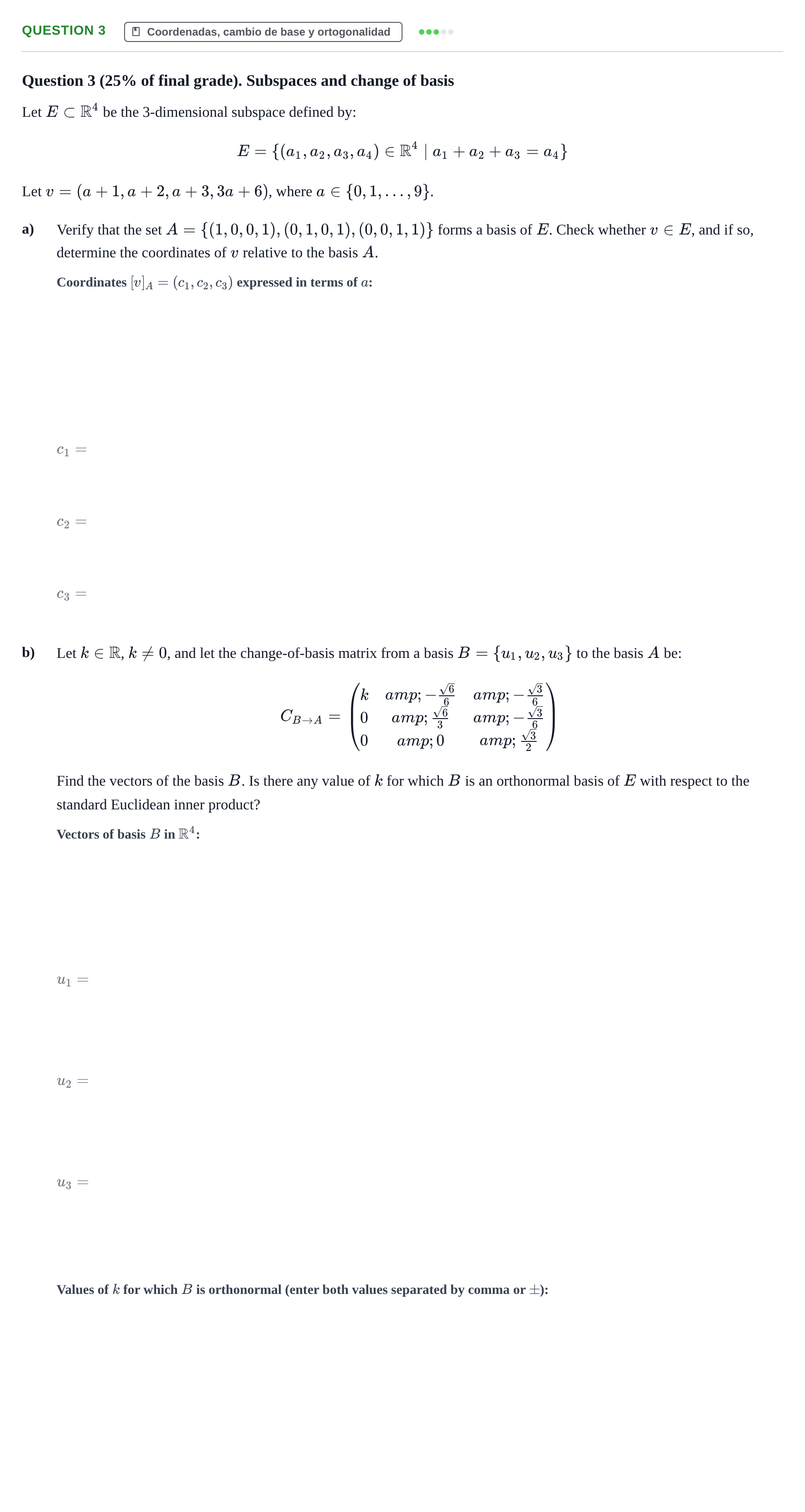 QUESTION 3 Coordenadas, cambio de base y ortogonalidad

Question 3 (25% of final grade). Subspaces and change of basis

Let $E \subset \mathbb{R}^4$ be the 3-dimensional subspace defined by:

$E = \{(a_1, a_2, a_3, a_4) \in \mathbb{R}^4 \mid a_1 + a_2 + a_3 = a_4\}$

Let $v = (a+1, a+2, a+3, 3a+6)$, where $a \in \{0, 1, \ldots, 9\}$.

a) Verify that the set $A = \{(1,0,0,1), (0,1,0,1), (0,0,1,1)\}$ forms a basis of $E$. Check whether $v \in E$, and if so, determine the coordinates of $v$ relative to the basis $A$.

Coordinates $[v]_A = (c_1, c_2, c_3)$ expressed in terms of $a$:

$c_1 =$

$c_2 =$

$c_3 =$

b) Let $k \in \mathbb{R}$, $k \neq 0$, and let the change-of-basis matrix from a basis $B = \{u_1, u_2, u_3\}$ to the basis $A$ be:

$C_{B \to A} = \begin{pmatrix} k & amp; -\frac{\sqrt{6}}{6} & amp; -\frac{\sqrt{3}}{6} \\ 0 & amp; \frac{\sqrt{6}}{3} & amp; -\frac{\sqrt{3}}{6} \\ 0 & amp; 0 & amp; \frac{\sqrt{3}}{2} \end{pmatrix}$

Find the vectors of the basis $B$. Is there any value of $k$ for which $B$ is an orthonormal basis of $E$ with respect to the standard Euclidean inner product?

Vectors of basis $B$ in $\mathbb{R}^4$:

$u_1 =$

$u_2 =$

$u_3 =$

Values of $k$ for which $B$ is orthonormal (enter both values separated by comma or $\pm$):